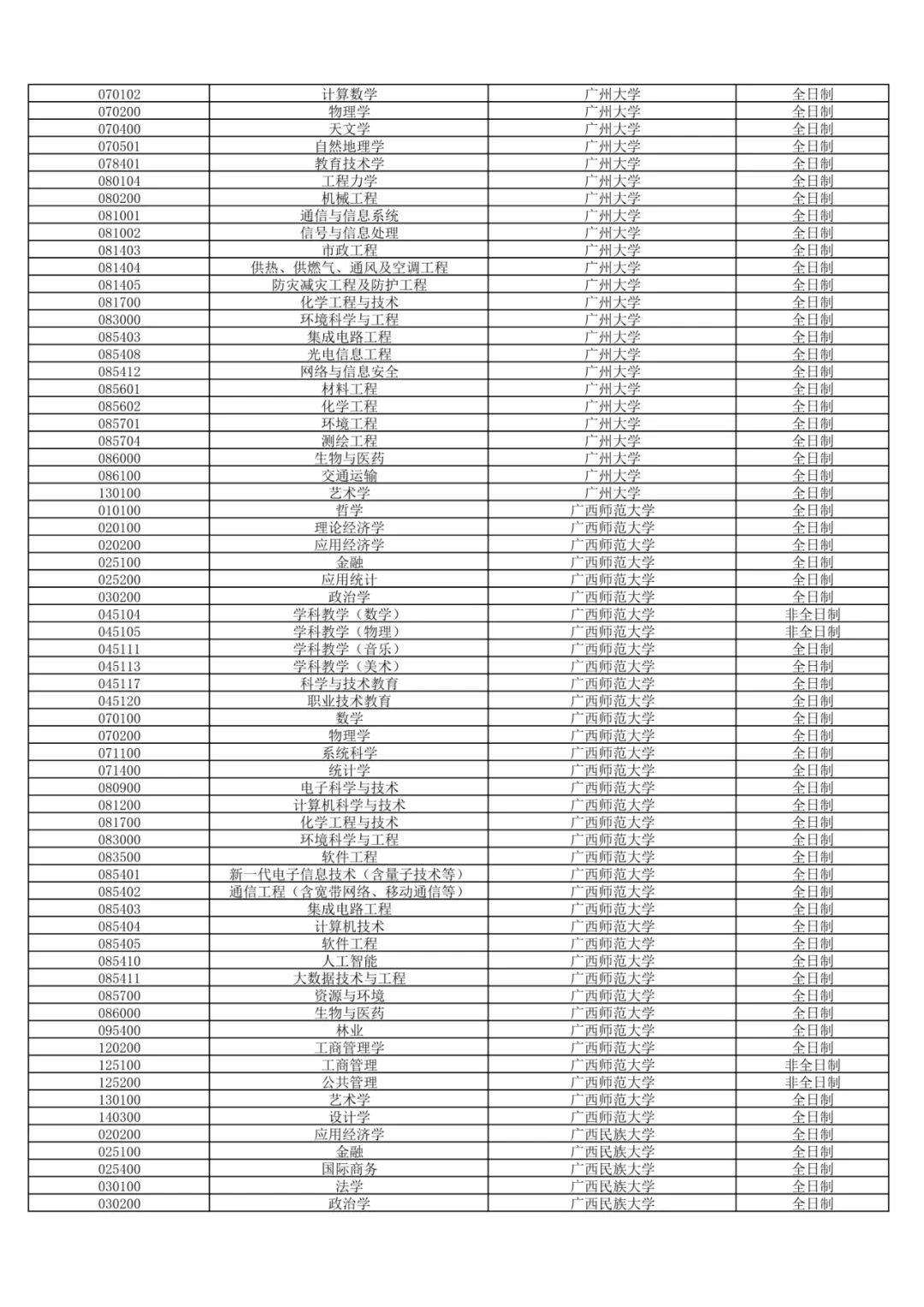 | | | | |
|---|---|---|---|
| 070102 | 计算数学 | 广州大学 | 全日制 |
| 070200 | 物理学 | 广州大学 | 全日制 |
| 070400 | 天文学 | 广州大学 | 全日制 |
| 070501 | 自然地理学 | 广州大学 | 全日制 |
| 078401 | 教育技术学 | 广州大学 | 全日制 |
| 080104 | 工程力学 | 广州大学 | 全日制 |
| 080200 | 机械工程 | 广州大学 | 全日制 |
| 081001 | 通信与信息系统 | 广州大学 | 全日制 |
| 081002 | 信号与信息处理 | 广州大学 | 全日制 |
| 081403 | 市政工程 | 广州大学 | 全日制 |
| 081404 | 供热、供燃气、通风及空调工程 | 广州大学 | 全日制 |
| 081405 | 防灾减灾工程及防护工程 | 广州大学 | 全日制 |
| 081700 | 化学工程与技术 | 广州大学 | 全日制 |
| 083000 | 环境科学与工程 | 广州大学 | 全日制 |
| 085403 | 集成电路工程 | 广州大学 | 全日制 |
| 085408 | 光电信息工程 | 广州大学 | 全日制 |
| 085412 | 网络与信息安全 | 广州大学 | 全日制 |
| 085601 | 材料工程 | 广州大学 | 全日制 |
| 085602 | 化学工程 | 广州大学 | 全日制 |
| 085701 | 环境工程 | 广州大学 | 全日制 |
| 085704 | 测绘工程 | 广州大学 | 全日制 |
| 086000 | 生物与医药 | 广州大学 | 全日制 |
| 086100 | 交通运输 | 广州大学 | 全日制 |
| 130100 | 艺术学 | 广州大学 | 全日制 |
| 010100 | 哲学 | 广西师范大学 | 全日制 |
| 020100 | 理论经济学 | 广西师范大学 | 全日制 |
| 020200 | 应用经济学 | 广西师范大学 | 全日制 |
| 025100 | 金融 | 广西师范大学 | 全日制 |
| 025200 | 应用统计 | 广西师范大学 | 全日制 |
| 030200 | 政治学 | 广西师范大学 | 全日制 |
| 045104 | 学科教学（数学） | 广西师范大学 | 非全日制 |
| 045105 | 学科教学（物理） | 广西师范大学 | 非全日制 |
| 045111 | 学科教学（音乐） | 广西师范大学 | 全日制 |
| 045113 | 学科教学（美术） | 广西师范大学 | 全日制 |
| 045117 | 科学与技术教育 | 广西师范大学 | 全日制 |
| 045120 | 职业技术教育 | 广西师范大学 | 全日制 |
| 070100 | 数学 | 广西师范大学 | 全日制 |
| 070200 | 物理学 | 广西师范大学 | 全日制 |
| 071100 | 系统科学 | 广西师范大学 | 全日制 |
| 071400 | 统计学 | 广西师范大学 | 全日制 |
| 080900 | 电子科学与技术 | 广西师范大学 | 全日制 |
| 081200 | 计算机科学与技术 | 广西师范大学 | 全日制 |
| 081700 | 化学工程与技术 | 广西师范大学 | 全日制 |
| 083000 | 环境科学与工程 | 广西师范大学 | 全日制 |
| 083500 | 软件工程 | 广西师范大学 | 全日制 |
| 085401 | 新一代电子信息技术（含量子技术等） | 广西师范大学 | 全日制 |
| 085402 | 通信工程（含宽带网络、移动通信等） | 广西师范大学 | 全日制 |
| 085403 | 集成电路工程 | 广西师范大学 | 全日制 |
| 085404 | 计算机技术 | 广西师范大学 | 全日制 |
| 085405 | 软件工程 | 广西师范大学 | 全日制 |
| 085410 | 人工智能 | 广西师范大学 | 全日制 |
| 085411 | 大数据技术与工程 | 广西师范大学 | 全日制 |
| 085700 | 资源与环境 | 广西师范大学 | 全日制 |
| 086000 | 生物与医药 | 广西师范大学 | 全日制 |
| 095400 | 林业 | 广西师范大学 | 全日制 |
| 120200 | 工商管理学 | 广西师范大学 | 全日制 |
| 125100 | 工商管理 | 广西师范大学 | 非全日制 |
| 125200 | 公共管理 | 广西师范大学 | 非全日制 |
| 130100 | 艺术学 | 广西师范大学 | 全日制 |
| 140300 | 设计学 | 广西师范大学 | 全日制 |
| 020200 | 应用经济学 | 广西民族大学 | 全日制 |
| 025100 | 金融 | 广西民族大学 | 全日制 |
| 025400 | 国际商务 | 广西民族大学 | 全日制 |
| 030100 | 法学 | 广西民族大学 | 全日制 |
| 030200 | 政治学 | 广西民族大学 | 全日制 |